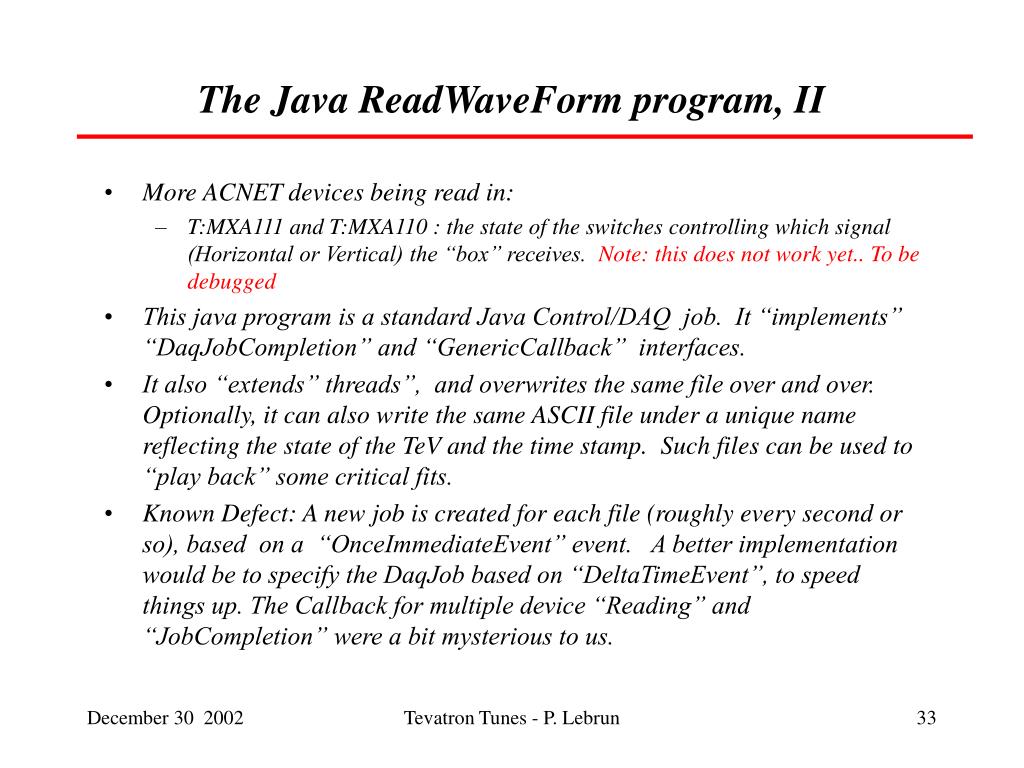 The Java ReadWaveForm program, II

• More ACNET devices being read in:
  – T:MXA111 and T:MXA110 : the state of the switches controlling which signal (Horizontal or Vertical) the “box” receives. Note: this does not work yet.. To be debugged
• This java program is a standard Java Control/DAQ job. It “implements” “DaqJobCompletion” and “GenericCallback” interfaces.
• It also “extends” threads”, and overwrites the same file over and over. Optionally, it can also write the same ASCII file under a unique name reflecting the state of the TeV and the time stamp. Such files can be used to “play back” some critical fits.
• Known Defect: A new job is created for each file (roughly every second or so), based on a “OnceImmediateEvent” event. A better implementation would be to specify the DaqJob based on “DeltaTimeEvent”, to speed things up. The Callback for multiple device “Reading” and “JobCompletion” were a bit mysterious to us.

December 30 2002 Tevatron Tunes - P. Lebrun 33